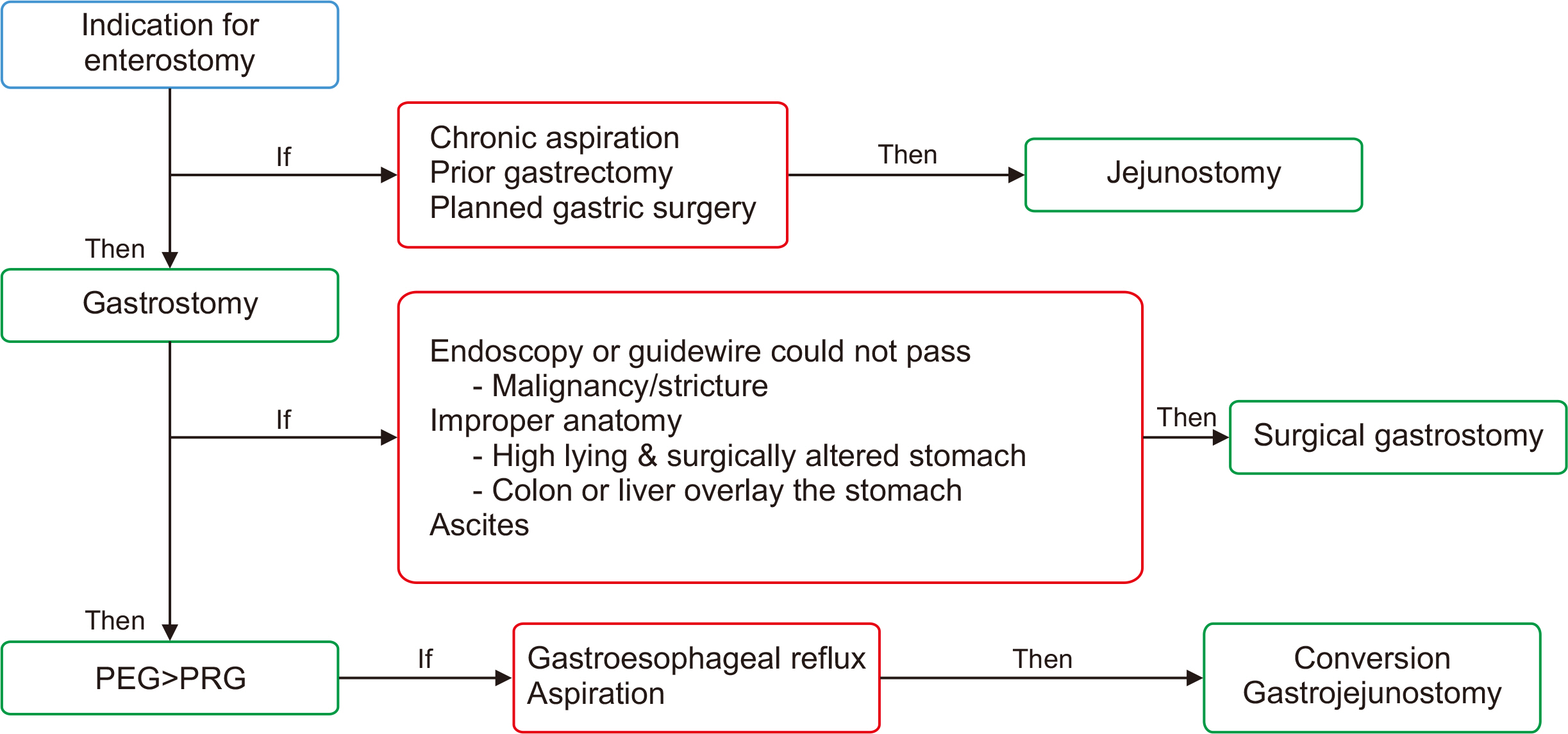 Indication for enterostomy

If

Chronic aspiration
Prior gastrectomy
Planned gastric surgery

Then

Jejunostomy

Then

Gastrostomy

If

Endoscopy or guidewire could not pass
- Malignancy/stricture
Improper anatomy
- High lying & surgically altered stomach
- Colon or liver overlay the stomach
Ascites

Then

Surgical gastrostomy

Then

PEG>PRG

If

Gastroesophageal reflux
Aspiration

Then

Conversion
Gastrojejunostomy